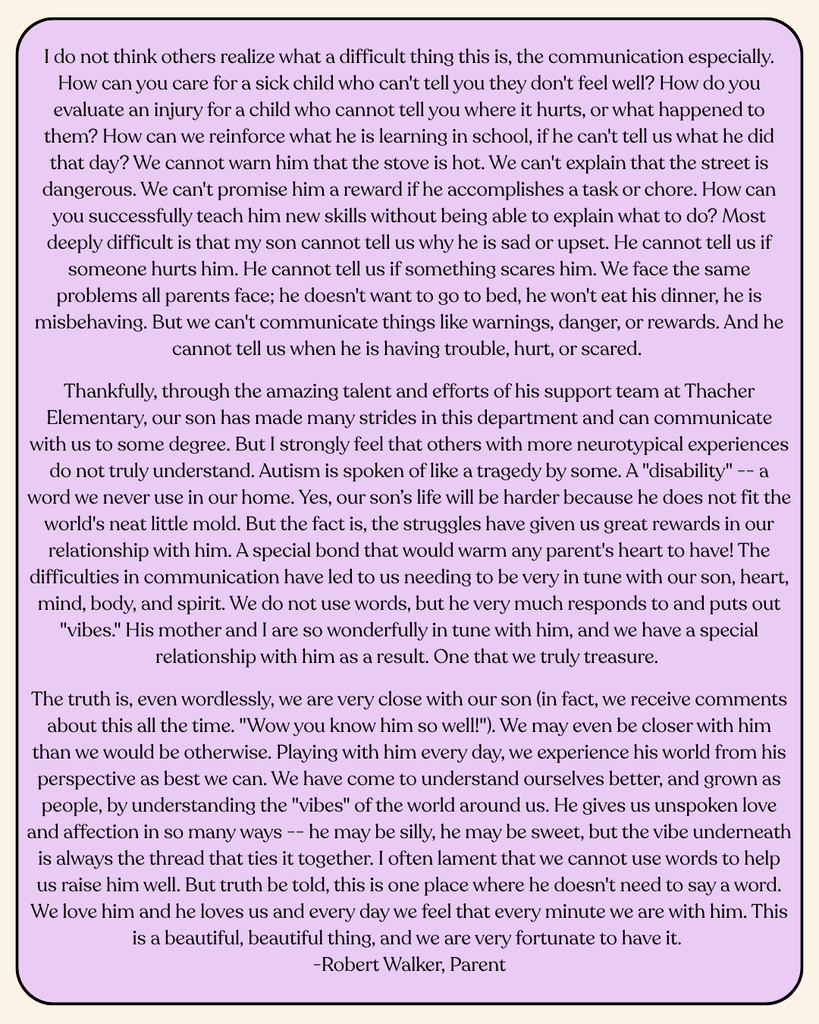 I do not think others realize what a difficult thing this is, the communication especially. How can you care for a sick child who can't tell you they don't feel well? How do you evaluate an injury for a child who cannot tell you where it hurts, or what happened to them? How can we reinforce what he is learning in school, if he can't tell us what he did that day? We cannot warn him that the stove is hot. We can't explain that the street is dangerous. We can't promise him a reward if he accomplishes a task or chore. How can you successfully teach him new skills without being able to explain what to do? Most deeply difficult is that my son cannot tell us why he is sad or upset. He cannot tell us if someone hurts him. He cannot tell us if something scares him. We face the same problems all parents face; he doesn't want to go to bed, he won't eat his dinner, he is misbehaving. But we can't communicate things like warnings, danger, or rewards. And he cannot tell us when he is having trouble, hurt, or scared.

Thankfully, through the amazing talent and efforts of his support team at Thacher Elementary, our son has made many strides in this department and can communicate with us to some degree. But I strongly feel that others with more neurotypical experiences do not truly understand. Autism is spoken of like a tragedy by some. A "disability" -- a word we never use in our home. Yes, our son's life will be harder because he does not fit the world's neat little mold. But the fact is, the struggles have given us great rewards in our relationship with him. A special bond that would warm any parent's heart to have! The difficulties in communication have led to us needing to be very in tune with our son, heart, mind, body, and spirit. We do not use words, but he very much responds to and puts out "vibes." His mother and I are so wonderfully in tune with him, and we have a special relationship with him as a result. One that we truly treasure.

The truth is, even wordlessly, we are very close with our son (in fact, we receive comments about this all the time. "Wow you know him so well!"). We may even be closer with him than we would be otherwise. Playing with him every day, we experience his world from his perspective as best we can. We have come to understand ourselves better, and grown as people, by understanding the "vibes" of the world around us. He gives us unspoken love and affection in so many ways -- he may be silly, he may be sweet, but the vibe underneath is always the thread that ties it together. I often lament that we cannot use words to help us raise him well. But truth be told, this is one place where he doesn't need to say a word. We love him and he loves us and every day we feel that every minute we are with him. This is a beautiful, beautiful thing, and we are very fortunate to have it.
-Robert Walker, Parent